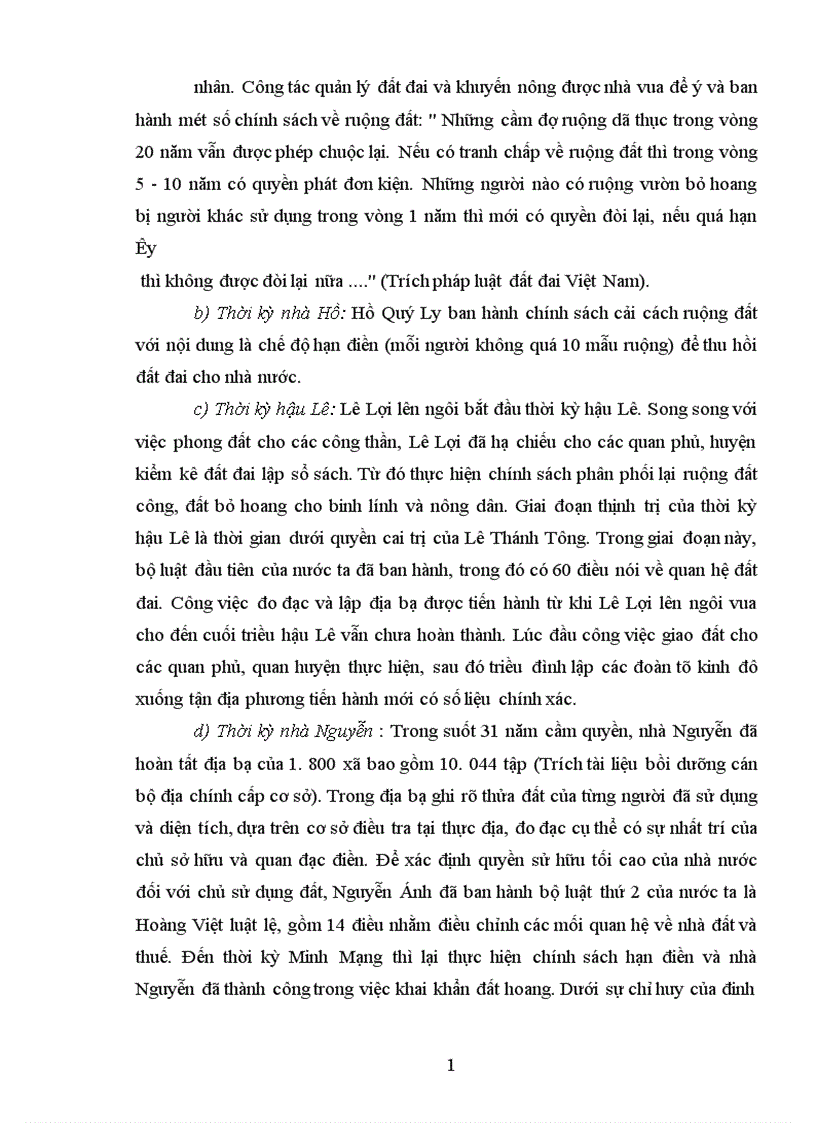 nhân. Công tác quản lý đất đai và khuyến nông được nhà vua để ý và ban hành mét số chính sách về ruộng đất: " Những cầm đợ ruộng đã thục trong vòng 20 năm vẫn được phép chuộc lại. Nếu có tranh chấp về ruộng đất thì trong vòng 5 - 10 năm có quyền phát đơn kiện. Những người nào có ruộng vườn bỏ hoang bị người khác sử dụng trong vòng 1 năm thì mới có quyền đòi lại, nếu quá hạn Êy

thì không được đòi lại nữa ...." (Trích pháp luật đất đai Việt Nam).

b) Thời kỳ nhà Hồ: Hồ Quý Ly ban hành chính sách cải cách ruộng đất với nội dung là chế độ hạn điền (mỗi người không quá 10 mẫu ruộng) để thu hồi đất đai cho nhà nước.

c) Thời kỳ hậu Lê: Lê Lợi lên ngôi bắt đầu thời kỳ hậu Lê. Song song với việc phong đất cho các công thần, Lê Lợi đã hạ chiếu cho các quan phủ, huyện kiểm kê đất đai lập sổ sách. Từ đó thực hiện chính sách phân phối lại ruộng đất công, đất bỏ hoang cho binh lính và nông dân. Giai đoạn thịnh trị của thời kỳ hậu Lê là thời gian dưới quyền cai trị của Lê Thánh Tông. Trong giai đoạn này, bộ luật đầu tiên của nước ta đã ban hành, trong đó có 60 điều nói về quan hệ đất đai. Công việc đo đạc và lập địa bạ được tiến hành từ khi Lê Lợi lên ngôi vua cho đến cuối triều hậu Lê vẫn chưa hoàn thành. Lúc đầu công việc giao đất cho các quan phủ, quan huyện thực hiện, sau đó triều đình lập các đoàn tõ kinh đô xuống tận địa phương tiến hành mới có số liệu chính xác.

d) Thời kỳ nhà Nguyễn : Trong suốt 31 năm cầm quyền, nhà Nguyễn đã hoàn tất địa bạ của 1. 800 xã bao gồm 10. 044 tập (Trích tài liệu bồi dưỡng cán bộ địa chính cấp cơ sở). Trong địa bạ ghi rõ thửa đất của từng người đã sử dụng và diện tích, dựa trên cơ sở điều tra tại thực địa, đo đạc cụ thể có sự nhất trí của chủ sở hữu và quan đạc điền. Để xác định quyền sử hữu tối cao của nhà nước đối với chủ sử dụng đất, Nguyễn Ánh đã ban hành bộ luật thứ 2 của nước ta là Hoàng Việt luật lệ, gồm 14 điều nhằm điều chỉnh các mối quan hệ về nhà đất và thuế. Đến thời kỳ Minh Mạng thì lại thực hiện chính sách hạn điền và nhà Nguyễn đã thành công trong việc khai khẩn đất hoang. Dưới sự chỉ huy của đinh

1